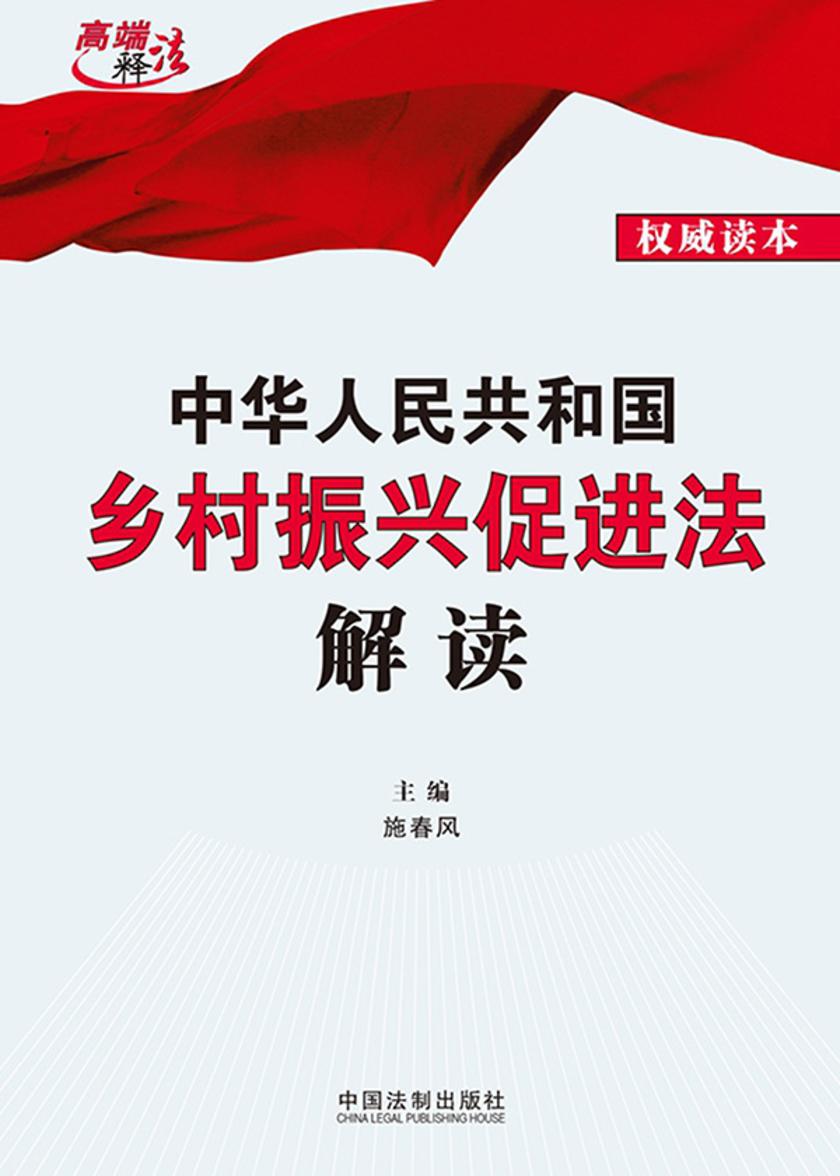 高端释法

权威读本

中华人民共和国
乡村振兴促进法
解读

主编
施春风

中国法制出版社
CHINA LEGAL PUBLISHING HOUSE